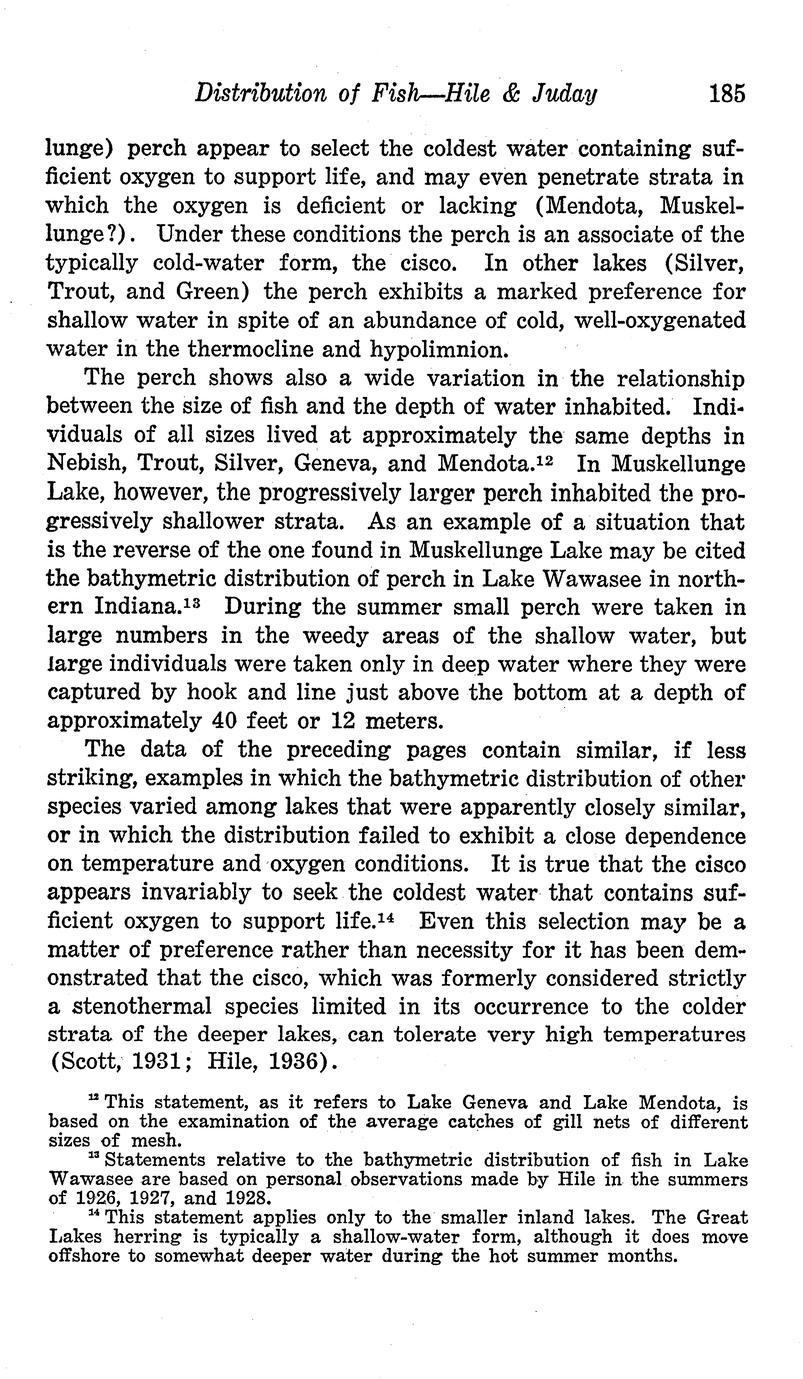 Distribution of Fish—Hile & Juday 185

lunge) perch appear to select the coldest water containing sufficient oxygen to support life, and may even penetrate strata in which the oxygen is deficient or lacking (Mendota, Muskellunge?). Under these conditions the perch is an associate of the typically cold-water form, the cisco. In other lakes (Silver, Trout, and Green) the perch exhibits a marked preference for shallow water in spite of an abundance of cold, well-oxygenated water in the thermocline and hypolimnion.

The perch shows also a wide variation in the relationship between the size of fish and the depth of water inhabited. Individuals of all sizes lived at approximately the same depths in Nebish, Trout, Silver, Geneva, and Mendota.$^{12}$ In Muskellunge Lake, however, the progressively larger perch inhabited the progressively shallower strata. As an example of a situation that is the reverse of the one found in Muskellunge Lake may be cited the bathymetric distribution of perch in Lake Wawasee in northern Indiana.$^{13}$ During the summer small perch were taken in large numbers in the weedy areas of the shallow water, but large individuals were taken only in deep water where they were captured by hook and line just above the bottom at a depth of approximately 40 feet or 12 meters.

The data of the preceding pages contain similar, if less striking, examples in which the bathymetric distribution of other species varied among lakes that were apparently closely similar, or in which the distribution failed to exhibit a close dependence on temperature and oxygen conditions. It is true that the cisco appears invariably to seek the coldest water that contains sufficient oxygen to support life.$^{14}$ Even this selection may be a matter of preference rather than necessity for it has been demonstrated that the cisco, which was formerly considered strictly a stenothermal species limited in its occurrence to the colder strata of the deeper lakes, can tolerate very high temperatures (Scott, 1931; Hile, 1936).

$^{12}$ This statement, as it refers to Lake Geneva and Lake Mendota, is based on the examination of the average catches of gill nets of different sizes of mesh.

$^{13}$ Statements relative to the bathymetric distribution of fish in Lake Wawasee are based on personal observations made by Hile in the summers of 1926, 1927, and 1928.

$^{14}$ This statement applies only to the smaller inland lakes. The Great Lakes herring is typically a shallow-water form, although it does move offshore to somewhat deeper water during the hot summer months.